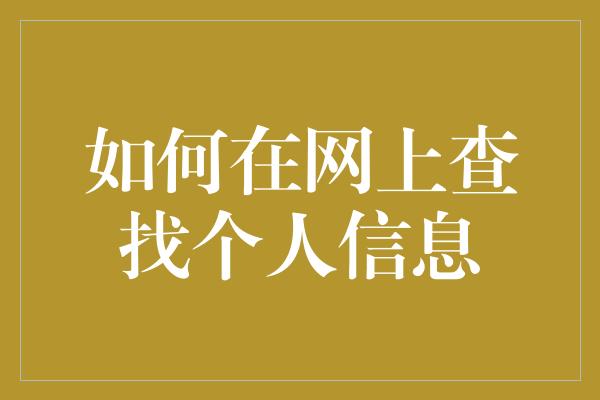 如何在网上查找个人信息